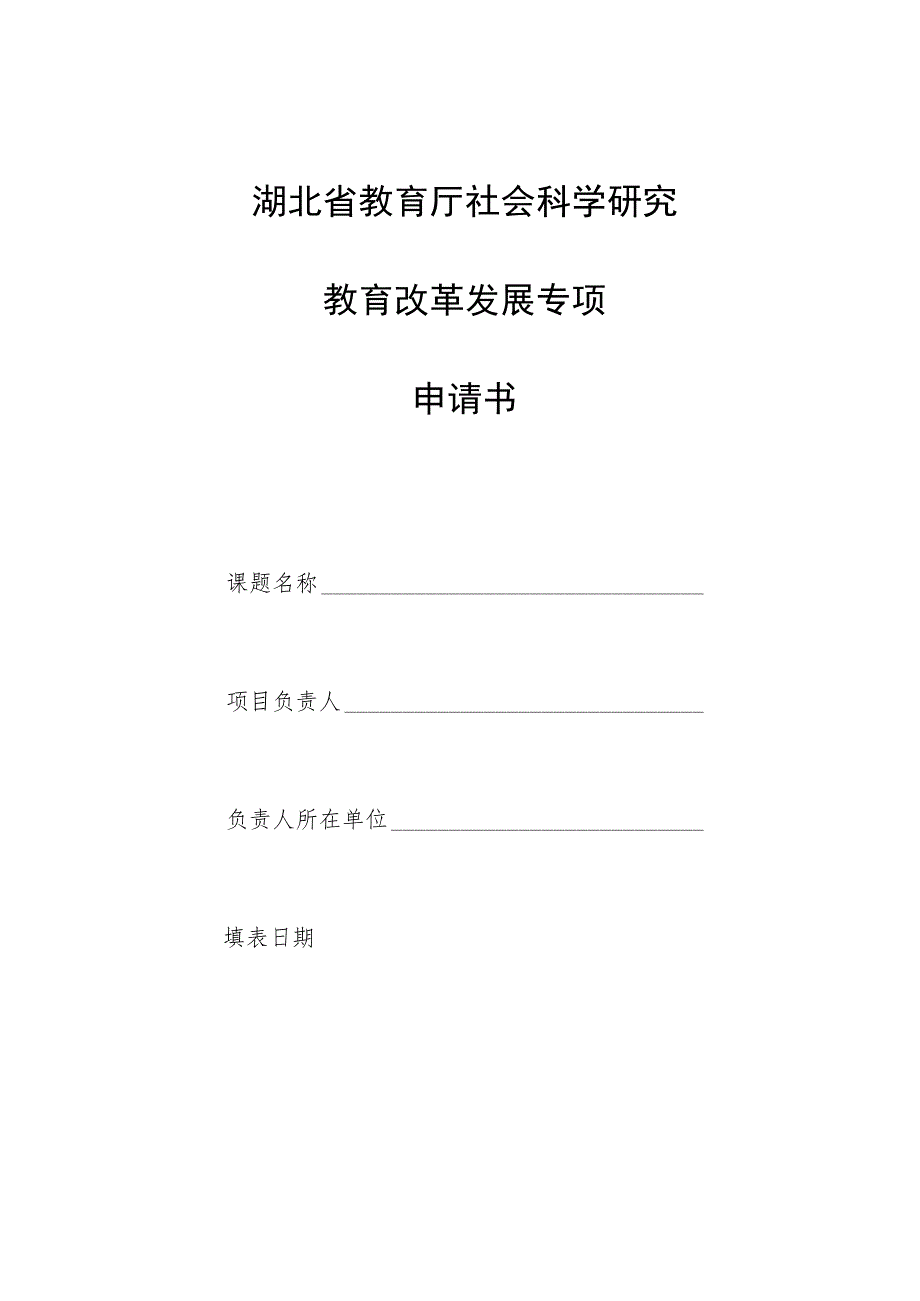 湖北省教育厅社会科学研究

教育改革发展专项

申请书

课题名称

项目负责人

负责人所在单位

填表日期